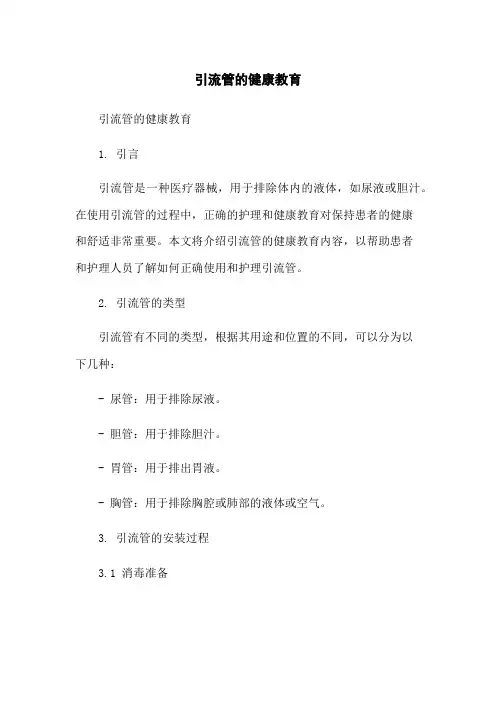 引流管的健康教育

引流管的健康教育

1. 引言

引流管是一种医疗器械，用于排除体内的液体，如尿液或胆汁。在使用引流管的过程中，正确的护理和健康教育对保持患者的健康和舒适非常重要。本文将介绍引流管的健康教育内容，以帮助患者和护理人员了解如何正确使用和护理引流管。

2. 引流管的类型

引流管有不同的类型，根据其用途和位置的不同，可以分为以下几种：

- 尿管：用于排除尿液。

- 胆管：用于排除胆汁。

- 胃管：用于排出胃液。

- 胸管：用于排除胸腔或肺部的液体或空气。

3. 引流管的安装过程

3.1 消毒准备